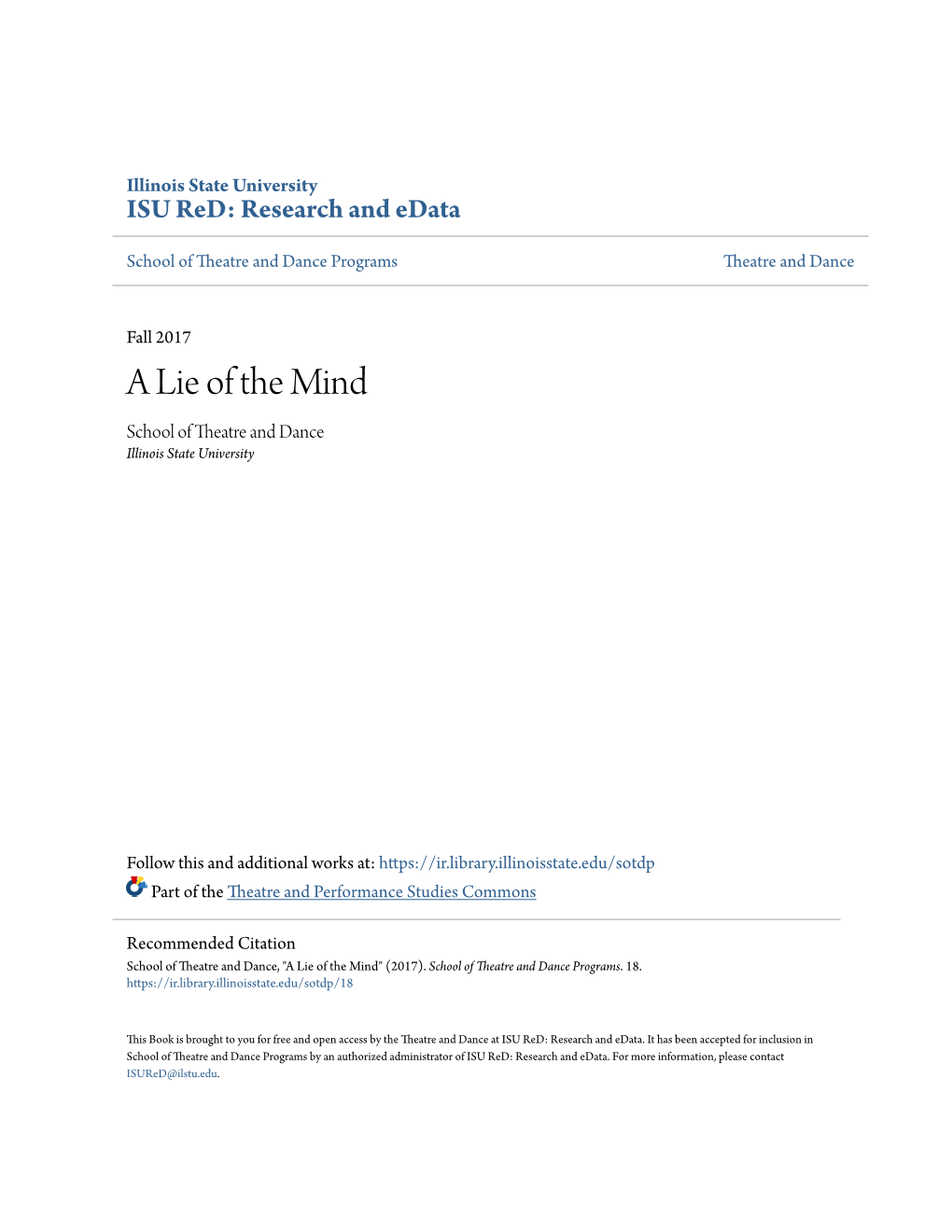 Illinois State University
ISU ReD: Research and eData

School of Theatre and Dance Programs

Theatre and Dance

Fall 2017

A Lie of the Mind

School of Theatre and Dance
Illinois State University

Follow this and additional works at: https://ir.library.illinoisstate.edu/sotdp

Part of the Theatre and Performance Studies Commons

Recommended Citation
School of Theatre and Dance, "A Lie of the Mind" (2017). School of Theatre and Dance Programs. 18.
https://ir.library.illinoisstate.edu/sotdp/18

This Book is brought to you for free and open access by the Theatre and Dance at ISU ReD: Research and eData. It has been accepted for inclusion in School of Theatre and Dance Programs by an authorized administrator of ISU ReD: Research and eData. For more information, please contact ISUReD@ilstu.edu.